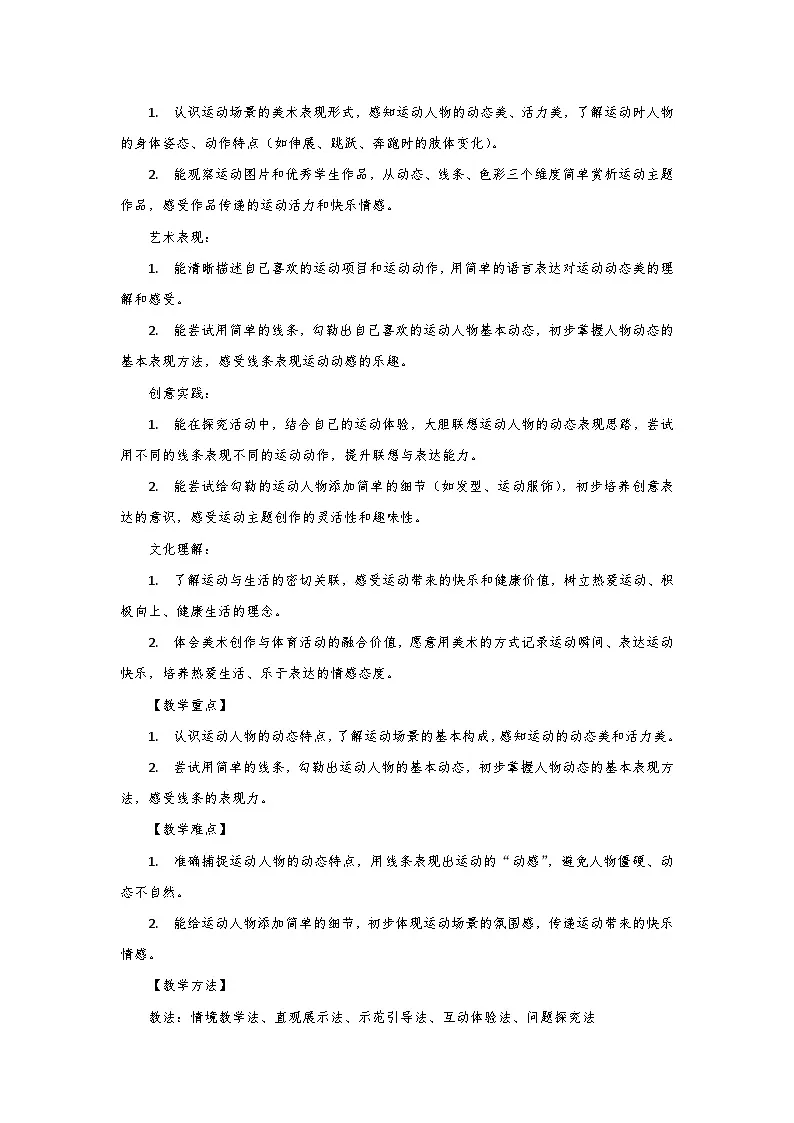 1. 认识运动场景的美术表现形式，感知运动人物的动态美、活力美，了解运动时人物的身体姿态、动作特点（如伸展、跳跃、奔跑时的肢体变化）。

2. 能观察运动图片和优秀学生作品，从动态、线条、色彩三个维度简单赏析运动主题作品，感受作品传递的运动活力和快乐情感。

艺术表现：

1. 能清晰描述自己喜欢的运动项目和运动动作，用简单的语言表达对运动动态美的理解和感受。

2. 能尝试用简单的线条，勾勒出自己喜欢的运动人物基本动态，初步掌握人物动态的基本表现方法，感受线条表现运动动感的乐趣。

创意实践：

1. 能在探究活动中，结合自己的运动体验，大胆联想运动人物的动态表现思路，尝试用不同的线条表现不同的运动动作，提升联想与表达能力。

2. 能尝试给勾勒的运动人物添加简单的细节（如发型、运动服饰），初步培养创意表达的意识，感受运动主题创作的灵活性和趣味性。

文化理解：

1. 了解运动与生活的密切关联，感受运动带来的快乐和健康价值，树立热爱运动、积极向上、健康生活的理念。

2. 体会美术创作与体育活动的融合价值，愿意用美术的方式记录运动瞬间、表达运动快乐，培养热爱生活、乐于表达的情感态度。

【教学重点】

1. 认识运动人物的动态特点，了解运动场景的基本构成，感知运动的动态美和活力美。

2. 尝试用简单的线条，勾勒出运动人物的基本动态，初步掌握人物动态的基本表现方法，感受线条的表现力。

【教学难点】

1. 准确捕捉运动人物的动态特点，用线条表现出运动的“动感”，避免人物僵硬、动态不自然。

2. 能给运动人物添加简单的细节，初步体现运动场景的氛围感，传递运动带来的快乐情感。

【教学方法】

教法：情境教学法、直观展示法、示范引导法、互动体验法、问题探究法